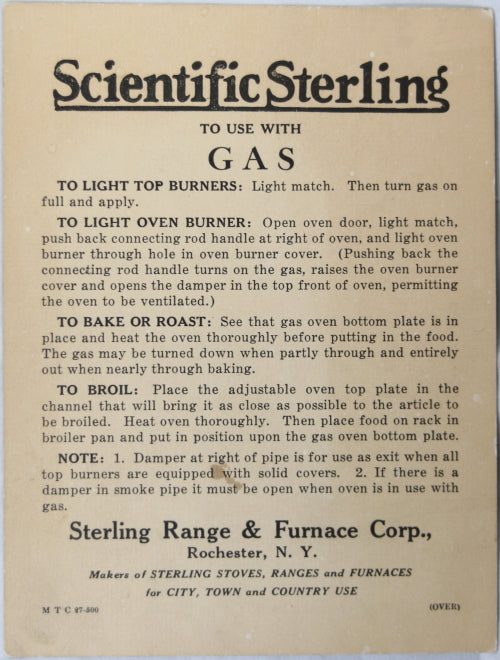 Scientific Sterling

TO USE WITH

GAS

TO LIGHT TOP BURNERS: Light match. Then turn gas on full and apply.

TO LIGHT OVEN BURNER: Open oven door, light match, push back connecting rod handle at right of oven, and light oven burner through hole in oven burner cover. (Pushing back the connecting rod handle turns on the gas, raises the oven burner cover and opens the damper in the top front of oven, permitting the oven to be ventilated.)

TO BAKE OR ROAST: See that gas oven bottom plate is in place and heat the oven thoroughly before putting in the food. The gas may be turned down when partly through and entirely out when nearly through baking.

TO BROIL: Place the adjustable oven top plate in the channel that will bring it as close as possible to the article to be broiled. Heat oven thoroughly. Then place food on rack in broiler pan and put in position upon the gas oven bottom plate.

NOTE: 1. Damper at right of pipe is for use as exit when all top burners are equipped with solid covers. 2. If there is a damper in smoke pipe it must be open when oven is in use with gas.

Sterling Range & Furnace Corp.,

Rochester, N. Y.

Makers of STERLING STOVES, RANGES and FURNACES for CITY, TOWN and COUNTRY USE

M T C 87-500

(OVER)